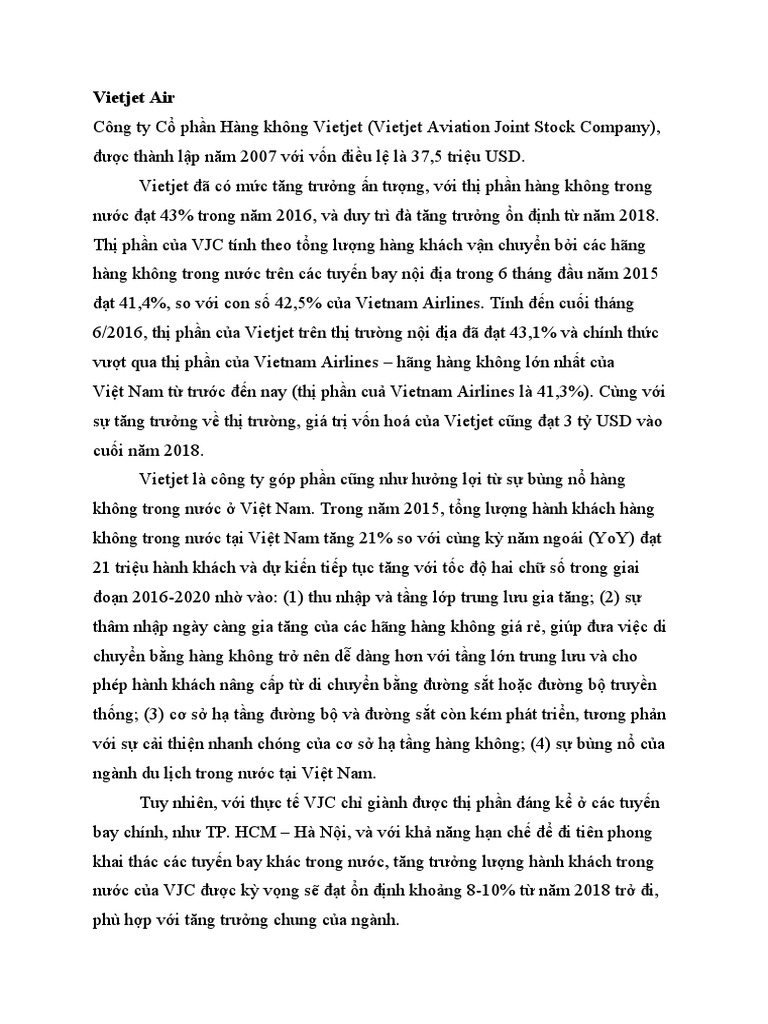 Vietjet Air

Công ty Cổ phần Hàng không Vietjet (Vietjet Aviation Joint Stock Company), được thành lập năm 2007 với vốn điều lệ là 37,5 triệu USD.

Vietjet đã có mức tăng trưởng ấn tượng, với thị phần hàng không trong nước đạt 43% trong năm 2016, và duy trì đà tăng trưởng ổn định từ năm 2018. Thị phần của VJC tính theo tổng lượng hàng khách vận chuyển bởi các hãng hàng không trong nước trên các tuyến bay nội địa trong 6 tháng đầu năm 2015 đạt 41,4%, so với con số 42,5% của Vietnam Airlines. Tính đến cuối tháng 6/2016, thị phần của Vietjet trên thị trường nội địa đã đạt 43,1% và chính thức vượt qua thị phần của Vietnam Airlines – hãng hàng không lớn nhất của Việt Nam từ trước đến nay (thị phần cuả Vietnam Airlines là 41,3%). Cùng với sự tăng trưởng về thị trường, giá trị vốn hoá của Vietjet cũng đạt 3 tỷ USD vào cuối năm 2018.

Vietjet là công ty góp phần cũng như hưởng lợi từ sự bùng nổ hàng không trong nước ở Việt Nam. Trong năm 2015, tổng lượng hành khách hàng không trong nước tại Việt Nam tăng 21% so với cùng kỳ năm ngoái (YoY) đạt 21 triệu hành khách và dự kiến tiếp tục tăng với tốc độ hai chữ số trong giai đoạn 2016-2020 nhờ vào: (1) thu nhập và tầng lớp trung lưu gia tăng; (2) sự thâm nhập ngày càng gia tăng của các hãng hàng không giá rẻ, giúp đưa việc di chuyển bằng hàng không trở nên dễ dàng hơn với tầng lớn trung lưu và cho phép hành khách nâng cấp từ di chuyển bằng đường sắt hoặc đường bộ truyền thống; (3) cơ sở hạ tầng đường bộ và đường sắt còn kém phát triển, tương phản với sự cải thiện nhanh chóng của cơ sở hạ tầng hàng không; (4) sự bùng nổ của ngành du lịch trong nước tại Việt Nam.

Tuy nhiên, với thực tế VJC chỉ giành được thị phần đáng kể ở các tuyến bay chính, như TP. HCM – Hà Nội, và với khả năng hạn chế để đi tiên phong khai thác các tuyến bay khác trong nước, tăng trưởng lượng hành khách trong nước của VJC được kỳ vọng sẽ đạt ổn định khoảng 8-10% từ năm 2018 trở đi, phù hợp với tăng trưởng chung của ngành.